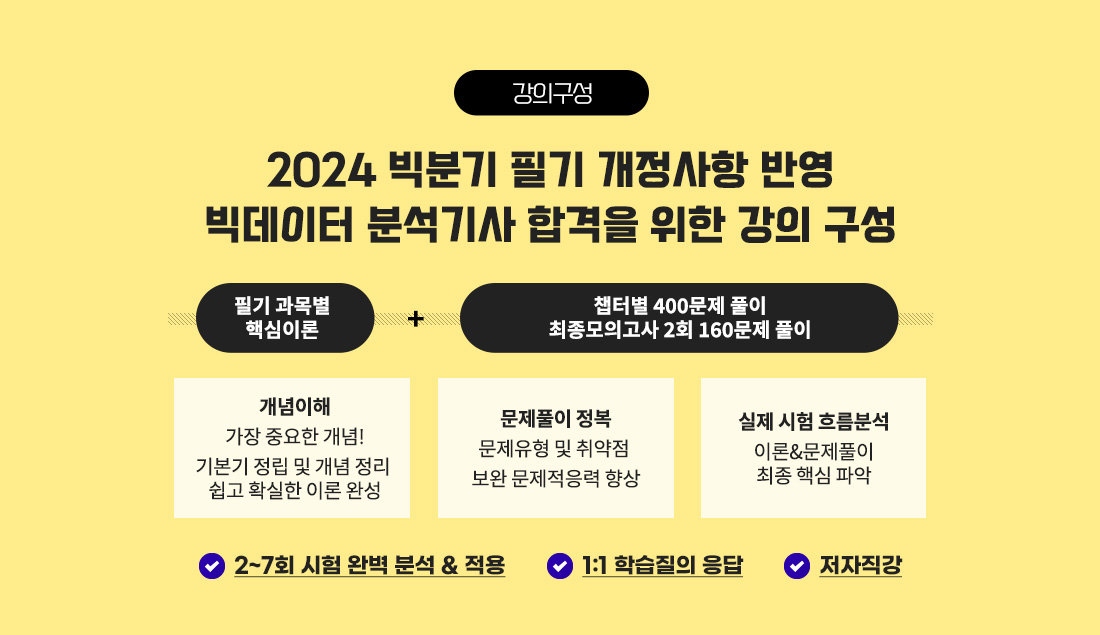 강의구성

2024 빅분기 필기 개정사항 반영
빅데이터 분석기사 합격을 위한 강의 구성

필기 과목별
핵심이론

+

챕터별 400문제 풀이
최종모의고사 2회 160문제 풀이

개념이해
가장 중요한 개념!
기본기 정립 및 개념 정리
쉽고 확실한 이론 완성

문제풀이 정복
문제유형 및 취약점
보완 문제적응력 향상

실제 시험 흐름분석
이론&문제풀이
최종 핵심 파악

2~7회 시험 완벽 분석 & 적용

1:1 학습질의 응답

저자직강